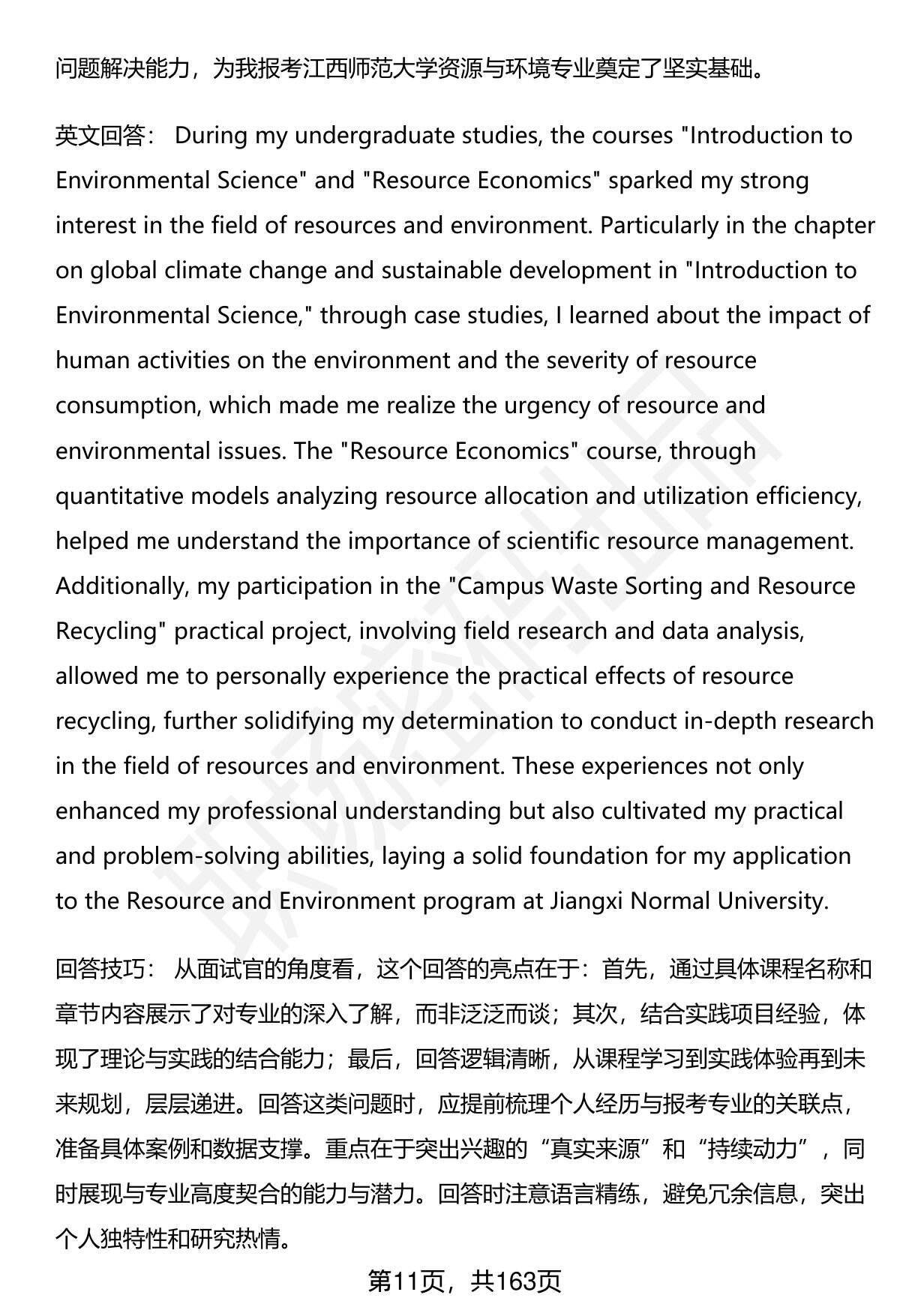 问题解决能力，为我报考江西师范大学资源与环境专业奠定了坚实基础。

英文回答： During my undergraduate studies, the courses "Introduction to Environmental Science" and "Resource Economics" sparked my strong interest in the field of resources and environment. Particularly in the chapter on global climate change and sustainable development in "Introduction to Environmental Science," through case studies, I learned about the impact of human activities on the environment and the severity of resource consumption, which made me realize the urgency of resource and environmental issues. The "Resource Economics" course, through quantitative models analyzing resource allocation and utilization efficiency, helped me understand the importance of scientific resource management. Additionally, my participation in the "Campus Waste Sorting and Resource Recycling" practical project, involving field research and data analysis, allowed me to personally experience the practical effects of resource recycling, further solidifying my determination to conduct in-depth research in the field of resources and environment. These experiences not only enhanced my professional understanding but also cultivated my practical and problem-solving abilities, laying a solid foundation for my application to the Resource and Environment program at Jiangxi Normal University.

回答技巧： 从面试官的角度看，这个回答的亮点在于：首先，通过具体课程名称和章节内容展示了对专业的深入了解，而非泛泛而谈；其次，结合实践项目经验，体现了理论与实践的结合能力；最后，回答逻辑清晰，从课程学习到实践体验再到未来规划，层层递进。回答这类问题时，应提前梳理个人经历与报考专业的关联点，准备具体案例和数据支撑。重点在于突出兴趣的“真实来源”和“持续动力”，同时展现与专业高度契合的能力与潜力。回答时注意语言精练，避免冗余信息，突出个人独特性和研究热情。

第11页，共163页